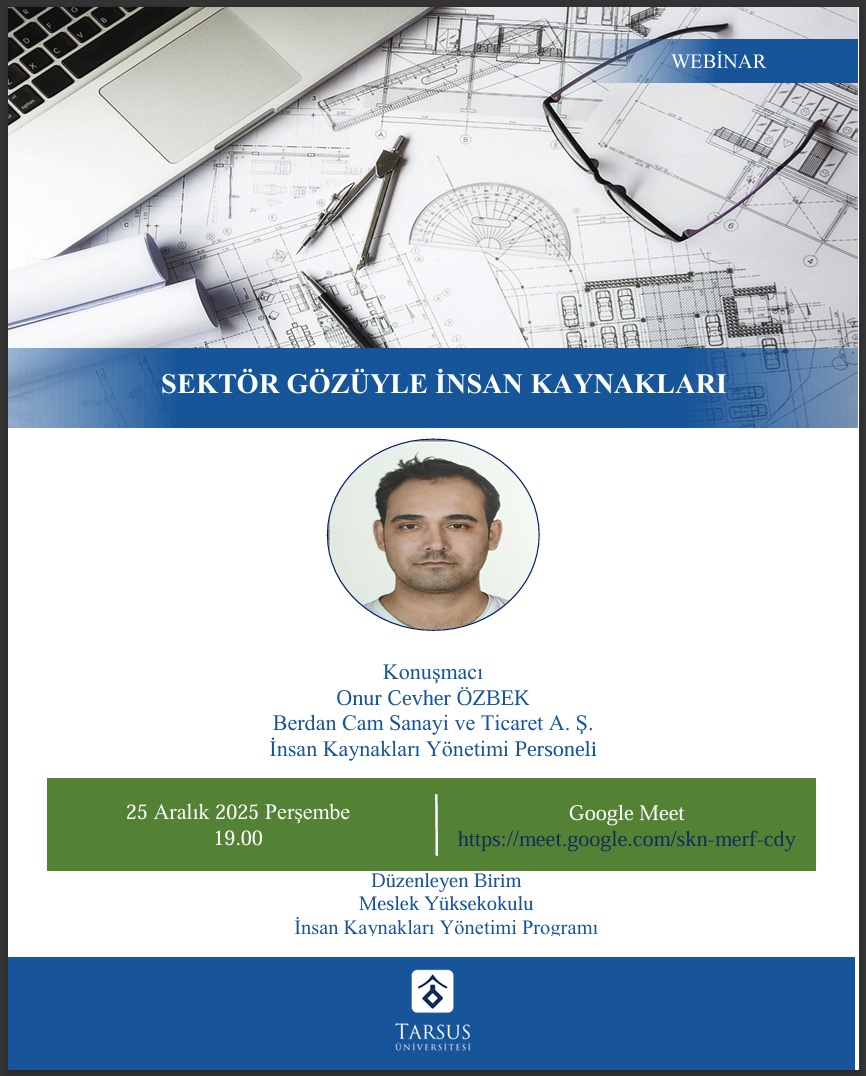 WEBİNAR

SEKTÖR GÖZÜYLE İNSAN KAYNAKLARI

Konuşmacı
Onur Cevher ÖZBEK
Berdan Cam Sanayi ve Ticaret A. Ş.
İnsan Kaynakları Yönetimi Personeli

25 Aralık 2025 Perşembe
19.00

Google Meet
https://meet.google.com/skn-merf-cdy

Düzenleyen Birim
Meslek Yüksekokulu
İnsan Kaynakları Yönetimi Programı

TARSUS
ÜNİVERSİTESİ